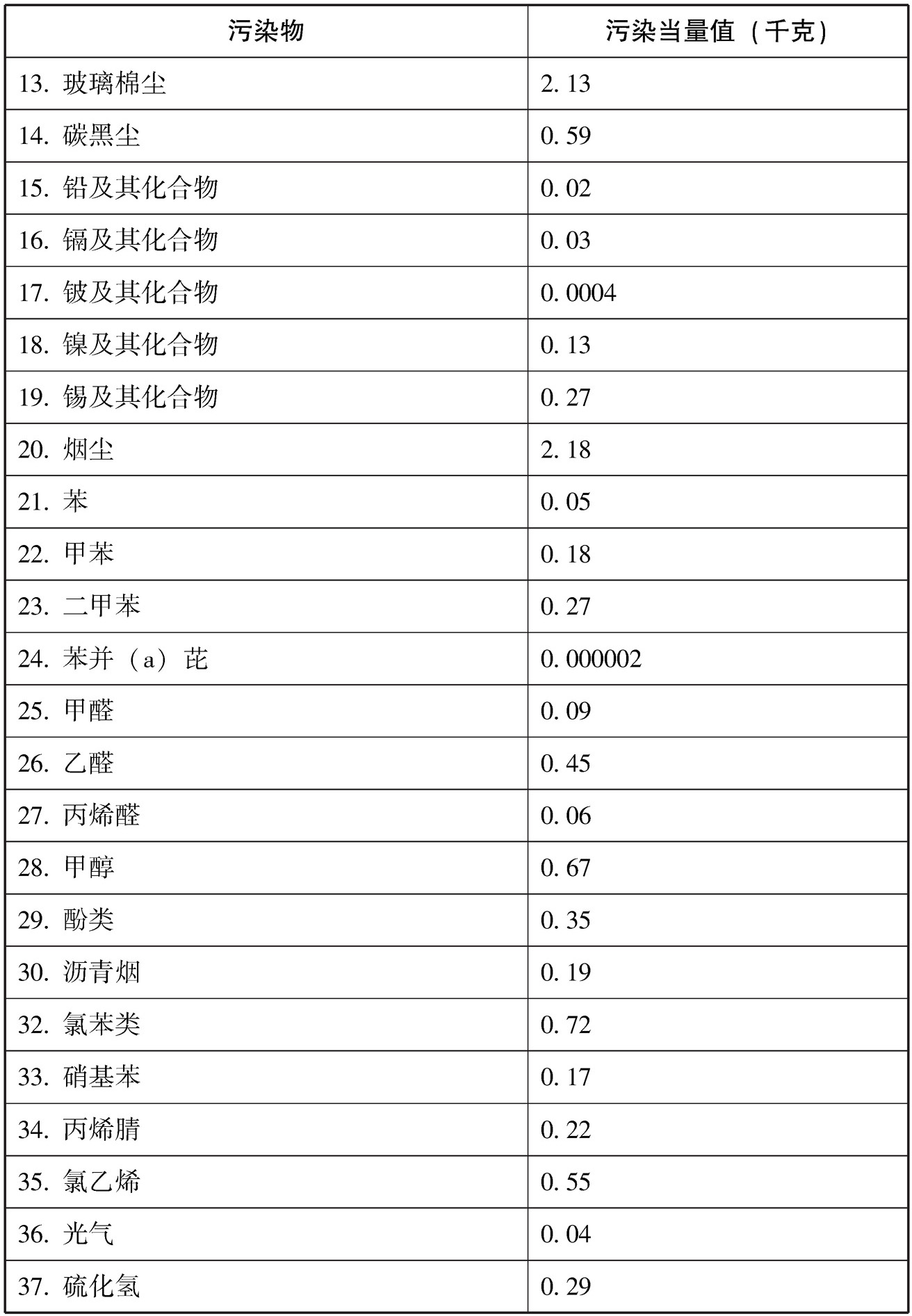 | 污染物 | 污染当量值（千克） |
|---|---|
| 13. 玻璃棉尘 | 2. 13 |
| 14. 碳黑尘 | 0. 59 |
| 15. 铅及其化合物 | 0. 02 |
| 16. 镉及其化合物 | 0. 03 |
| 17. 铍及其化合物 | 0. 0004 |
| 18. 镍及其化合物 | 0. 13 |
| 19. 锡及其化合物 | 0. 27 |
| 20. 烟尘 | 2. 18 |
| 21. 苯 | 0. 05 |
| 22. 甲苯 | 0. 18 |
| 23. 二甲苯 | 0. 27 |
| 24. 苯并（a）芘 | 0. 000002 |
| 25. 甲醛 | 0. 09 |
| 26. 乙醛 | 0. 45 |
| 27. 丙烯醛 | 0. 06 |
| 28. 甲醇 | 0. 67 |
| 29. 酚类 | 0. 35 |
| 30. 沥青烟 | 0. 19 |
| 32. 氯苯类 | 0. 72 |
| 33. 硝基苯 | 0. 17 |
| 34. 丙烯腈 | 0. 22 |
| 35. 氯乙烯 | 0. 55 |
| 36. 光气 | 0. 04 |
| 37. 硫化氢 | 0. 29 |